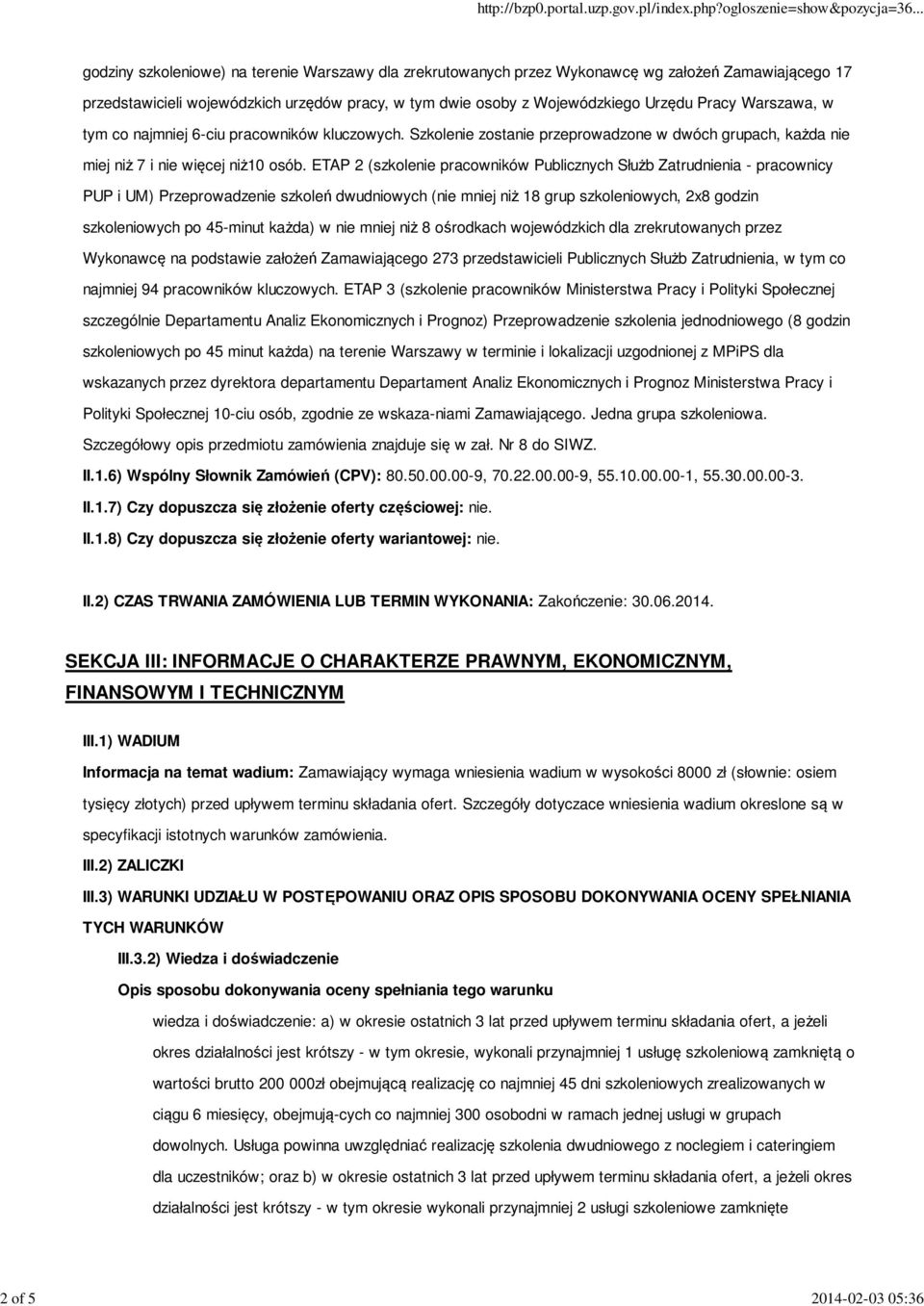 http://bzp0.portal.uzp.gov.pl/index.php?ogloszenie=show&pozycja=36...

godziny szkoleniowe) na terenie Warszawy dla zrekrutowanych przez Wykonawcę wg założeń Zamawiającego 17 przedstawicieli wojewódzkich urzędów pracy, w tym dwie osoby z Wojewódzkiego Urzędu Pracy Warszawa, w tym co najmniej 6-ciu pracowników kluczowych. Szkolenie zostanie przeprowadzone w dwóch grupach, każda nie miej niż 7 i nie więcej niż10 osób. ETAP 2 (szkolenie pracowników Publicznych Służb Zatrudnienia - pracownicy PUP i UM) Przeprowadzenie szkoleń dwudniowych (nie mniej niż 18 grup szkoleniowych, 2x8 godzin szkoleniowych po 45-minut każda) w nie mniej niż 8 ośrodkach wojewódzkich dla zrekrutowanych przez Wykonawcę na podstawie założeń Zamawiającego 273 przedstawicieli Publicznych Służb Zatrudnienia, w tym co najmniej 94 pracowników kluczowych. ETAP 3 (szkolenie pracowników Ministerstwa Pracy i Polityki Społecznej szczególnie Departamentu Analiz Ekonomicznych i Prognoz) Przeprowadzenie szkolenia jednodniowego (8 godzin szkoleniowych po 45 minut każda) na terenie Warszawy w terminie i lokalizacji uzgodnionej z MPiPS dla wskazanych przez dyrektora departamentu Departament Analiz Ekonomicznych i Prognoz Ministerstwa Pracy i Polityki Społecznej 10-ciu osób, zgodnie ze wskaza-niami Zamawiającego. Jedna grupa szkoleniowa. Szczegółowy opis przedmiotu zamówienia znajduje się w zał. Nr 8 do SIWZ.

II.1.6) Wspólny Słownik Zamówień (CPV): 80.50.00.00-9, 70.22.00.00-9, 55.10.00.00-1, 55.30.00.00-3.

II.1.7) Czy dopuszcza się złożenie oferty częściowej: nie.

II.1.8) Czy dopuszcza się złożenie oferty wariantowej: nie.

II.2) CZAS TRWANIA ZAMÓWIENIA LUB TERMIN WYKONANIA: Zakończenie: 30.06.2014.

SEKCJA III: INFORMACJE O CHARAKTERZE PRAWNYM, EKONOMICZNYM, FINANSOWYM I TECHNICZNYM

III.1) WADIUM

Informacja na temat wadium: Zamawiający wymaga wniesienia wadium w wysokości 8000 zł (słownie: osiem tysięcy złotych) przed upływem terminu składania ofert. Szczegóły dotyczace wniesienia wadium okreslone są w specyfikacji istotnych warunków zamówienia.

III.2) ZALICZKI

III.3) WARUNKI UDZIAŁU W POSTĘPOWANIU ORAZ OPIS SPOSOBU DOKONYWANIA OCENY SPEŁNIANIA TYCH WARUNKÓW

III.3.2) Wiedza i doświadczenie

Opis sposobu dokonywania oceny spełniania tego warunku

wiedza i doświadczenie: a) w okresie ostatnich 3 lat przed upływem terminu składania ofert, a jeżeli okres działalności jest krótszy - w tym okresie, wykonali przynajmniej 1 usługę szkoleniową zamkniętą o wartości brutto 200 000zł obejmującą realizację co najmniej 45 dni szkoleniowych zrealizowanych w ciągu 6 miesięcy, obejmują-cych co najmniej 300 osobodni w ramach jednej usługi w grupach dowolnych. Usługa powinna uwzględniać realizację szkolenia dwudniowego z noclegiem i cateringiem dla uczestników; oraz b) w okresie ostatnich 3 lat przed upływem terminu składania ofert, a jeżeli okres działalności jest krótszy - w tym okresie wykonali przynajmniej 2 usługi szkoleniowe zamknięte

2 of 5

2014-02-03 05:36